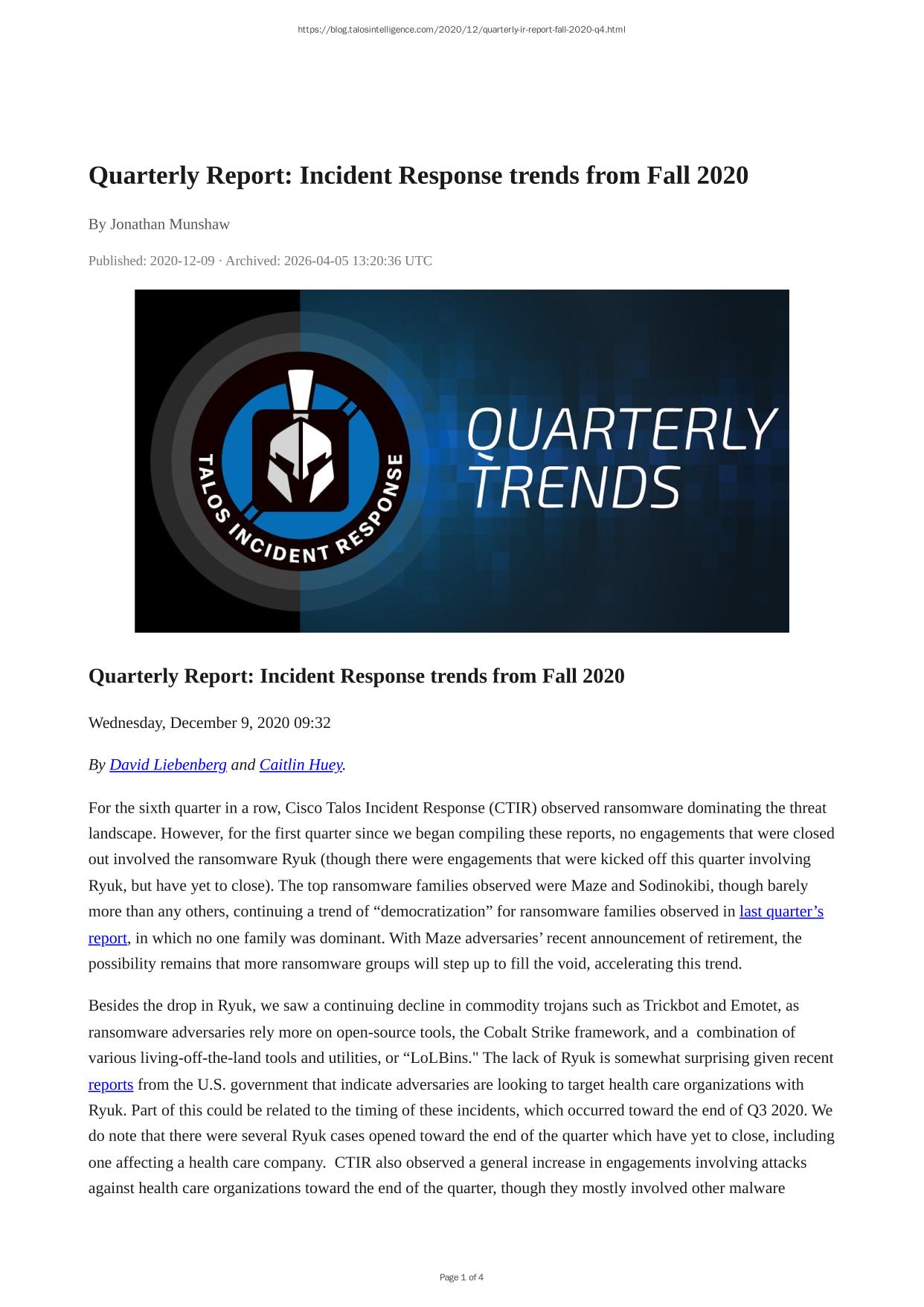 https://blog.talosintelligence.com/2020/12/quarterly-ir-report-fall-2020-q4.html

Quarterly Report: Incident Response trends from Fall 2020

By Jonathan Munshaw

Published: 2020-12-09 · Archived: 2026-04-05 13:20:36 UTC

TALOS INCIDENT RESPONSE

QUARTERLY TRENDS

Quarterly Report: Incident Response trends from Fall 2020

Wednesday, December 9, 2020 09:32

By David Liebenberg and Caitlin Huey.

For the sixth quarter in a row, Cisco Talos Incident Response (CTIR) observed ransomware dominating the threat landscape. However, for the first quarter since we began compiling these reports, no engagements that were closed out involved the ransomware Ryuk (though there were engagements that were kicked off this quarter involving Ryuk, but have yet to close). The top ransomware families observed were Maze and Sodinokibi, though barely more than any others, continuing a trend of “democratization” for ransomware families observed in last quarter’s report, in which no one family was dominant. With Maze adversaries’ recent announcement of retirement, the possibility remains that more ransomware groups will step up to fill the void, accelerating this trend.

Besides the drop in Ryuk, we saw a continuing decline in commodity trojans such as Trickbot and Emotet, as ransomware adversaries rely more on open-source tools, the Cobalt Strike framework, and a combination of various living-off-the-land tools and utilities, or “LoLBins." The lack of Ryuk is somewhat surprising given recent reports from the U.S. government that indicate adversaries are looking to target health care organizations with Ryuk. Part of this could be related to the timing of these incidents, which occurred toward the end of Q3 2020. We do note that there were several Ryuk cases opened toward the end of the quarter which have yet to close, including one affecting a health care company. CTIR also observed a general increase in engagements involving attacks against health care organizations toward the end of the quarter, though they mostly involved other malware

Page 1 of 4